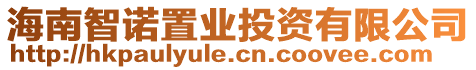 海南智诺置业投资有限公司
http://hkpaulyule.cn.coovee.com